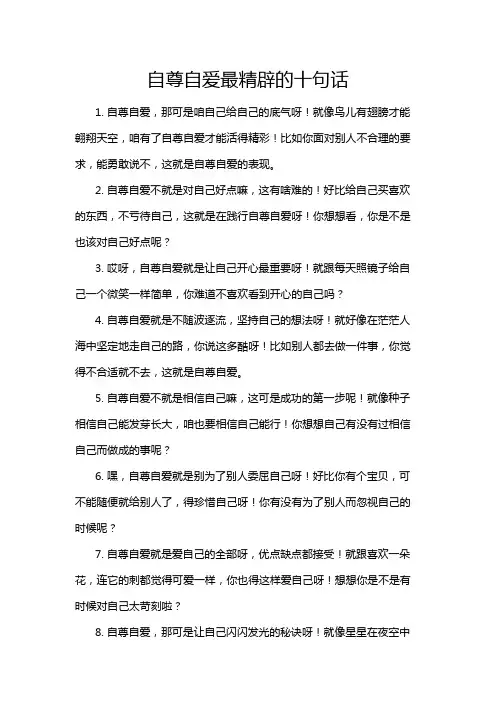 自尊自爱最精辟的十句话

1. 自尊自爱，那可是咱自己给自己的底气呀！就像鸟儿有翅膀才能翱翔天空，咱有了自尊自爱才能活得精彩！比如你面对别人不合理的要求，能勇敢说不，这就是自尊自爱的表现。

2. 自尊自爱不就是对自己好点嘛，这有啥难的！好比给自己买喜欢的东西，不亏待自己，这就是在践行自尊自爱呀！你想想看，你是不是也该对自己好点呢？

3. 哎呀，自尊自爱就是让自己开心最重要呀！就跟每天照镜子给自己一个微笑一样简单，你难道不喜欢看到开心的自己吗？

4. 自尊自爱就是不随波逐流，坚持自己的想法呀！就好像在茫茫人海中坚定地走自己的路，你说这多酷呀！比如别人都去做一件事，你觉得不合适就不去，这就是自尊自爱。

5. 自尊自爱不就是相信自己嘛，这可是成功的第一步呢！就像种子相信自己能发芽长大，咱也要相信自己能行！你想想自己有没有过相信自己而做成的事呢？

6. 嘿，自尊自爱就是别为了别人委屈自己呀！好比你有个宝贝，可不能随便就给别人了，得珍惜自己呀！你有没有为了别人而忽视自己的时候呢？

7. 自尊自爱就是爱自己的全部呀，优点缺点都接受！就跟喜欢一朵花，连它的刺都觉得可爱一样，你也得这样爱自己呀！想想你是不是有时候对自己太苛刻啦？

8. 自尊自爱，那可是让自己闪闪发光的秘诀呀！就像星星在夜空中